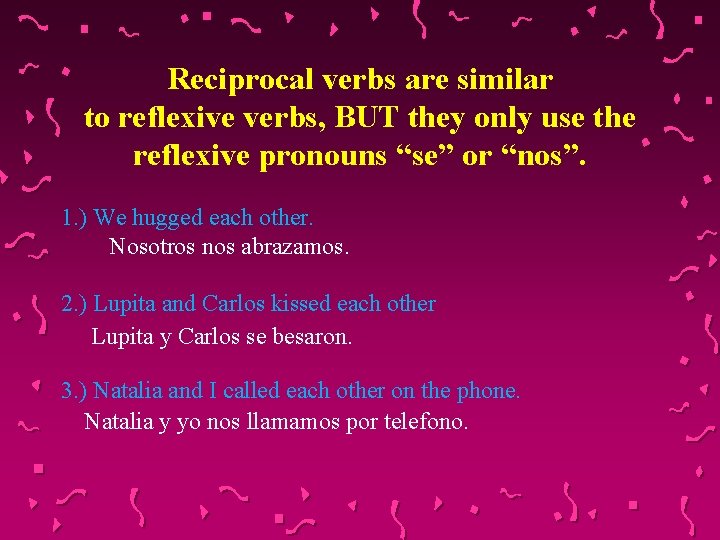 Reciprocal verbs are similar to reflexive verbs, BUT they only use the reflexive pronouns “se” or “nos”.

1.) We hugged each other.
Nosotros nos abrazamos.

2.) Lupita and Carlos kissed each other
Lupita y Carlos se besaron.

3.) Natalia and I called each other on the phone.
Natalia y yo nos llamamos por telefono.